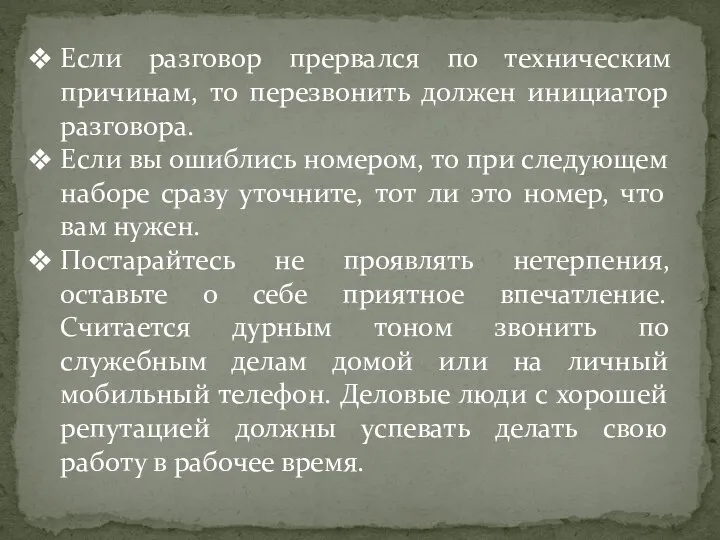 ❖ Если разговор прервался по техническим причинам, то перезвонить должен инициатор разговора.
❖ Если вы ошиблись номером, то при следующем наборе сразу уточните, тот ли это номер, что вам нужен.
❖ Постарайтесь не проявлять нетерпения, оставьте о себе приятное впечатление. Считается дурным тоном звонить по служебным делам домой или на личный мобильный телефон. Деловые люди с хорошей репутацией должны успевать делать свою работу в рабочее время.